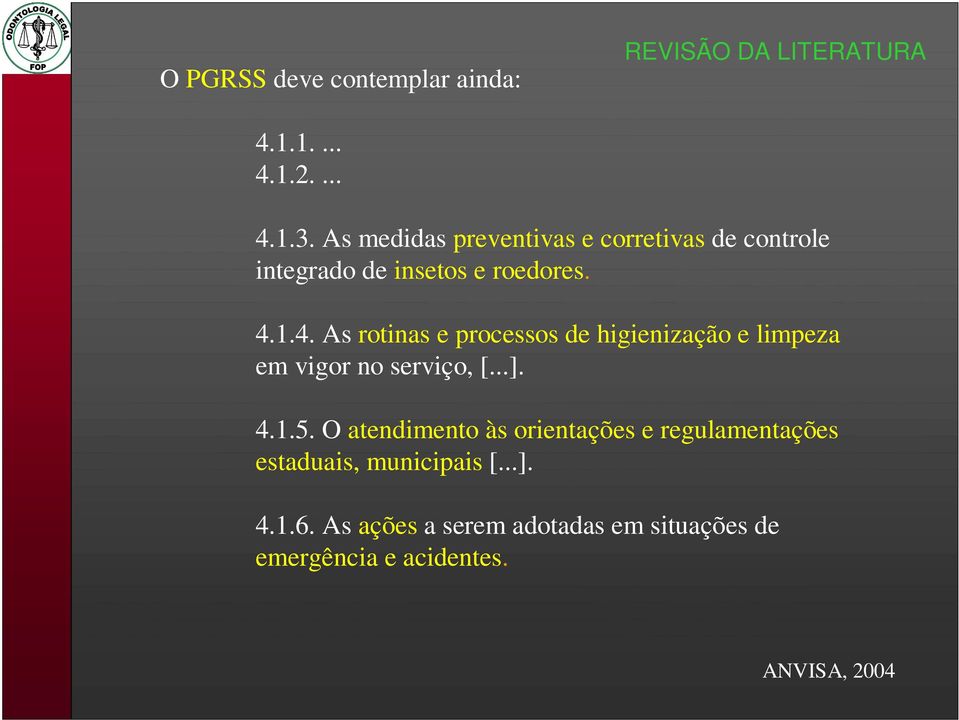 ODONTOLOGIA LEGAL
FOP

REVISÃO DA LITERATURA

O PGRSS deve contemplar ainda:

4.1.1. ...
4.1.2. ...

4.1.3. As medidas preventivas e corretivas de controle integrado de insetos e roedores.

4.1.4. As rotinas e processos de higienização e limpeza em vigor no serviço, [...].

4.1.5. O atendimento às orientações e regulamentações estaduais, municipais [...].

4.1.6. As ações a serem adotadas em situações de emergência e acidentes.

ANVISA, 2004